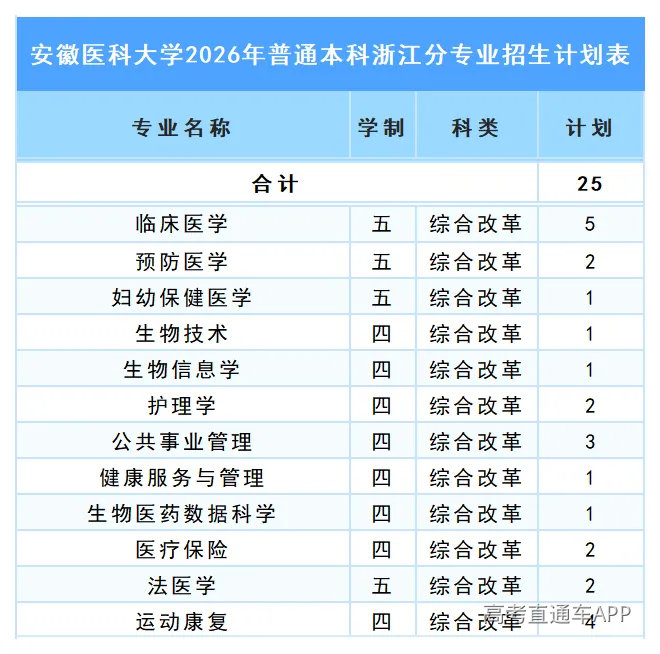 安徽医科大学2026年普通本科浙江分专业招生计划表

| 专业名称 | 学制 | 科类 | 计划 |
|---|---|---|---|
| 合计 | | | 25 |
| 临床医学 | 五 | 综合改革 | 5 |
| 预防医学 | 五 | 综合改革 | 2 |
| 妇幼保健医学 | 五 | 综合改革 | 1 |
| 生物技术 | 四 | 综合改革 | 1 |
| 生物信息学 | 四 | 综合改革 | 1 |
| 护理学 | 四 | 综合改革 | 2 |
| 公共事业管理 | 四 | 综合改革 | 3 |
| 健康服务与管理 | 四 | 综合改革 | 1 |
| 生物医药数据科学 | 四 | 综合改革 | 1 |
| 医疗保险 | 四 | 综合改革 | 2 |
| 法医学 | 五 | 综合改革 | 2 |
| 运动康复 | 四 | 综合改革 | 4 |

高考直通车APP